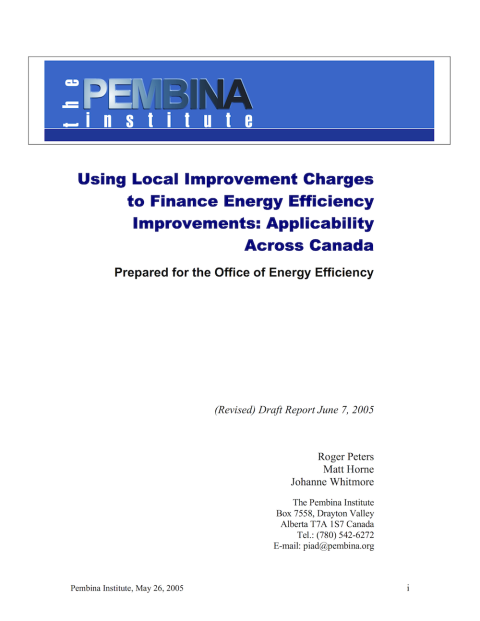 the PEMBINA institute

Using Local Improvement Charges to Finance Energy Efficiency Improvements: Applicability Across Canada

Prepared for the Office of Energy Efficiency

(Revised) Draft Report June 7, 2005

Roger Peters
Matt Horne
Johanne Whitmore

The Pembina Institute
Box 7558, Drayton Valley
Alberta T7A 1S7 Canada
Tel.: (780) 542-6272
E-mail: piad@pembina.org

Pembina Institute, May 26, 2005

i